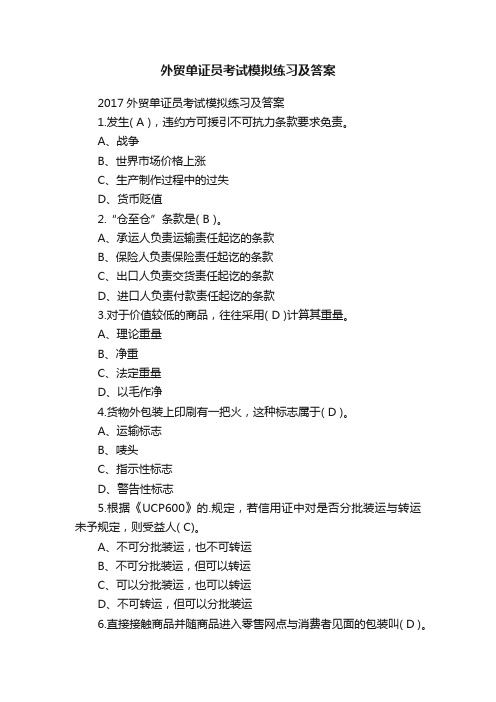 外贸单证员考试模拟练习及答案

2017 外贸单证员考试模拟练习及答案

1.发生( A )，违约方可援引不可抗力条款要求免责。

A、战争

B、世界市场价格上涨

C、生产制作过程中的过失

D、货币贬值

2.“仓至仓”条款是( B )。

A、承运人负责运输责任起讫的条款

B、保险人负责保险责任起讫的条款

C、出口人负责交货责任起讫的条款

D、进口人负责付款责任起讫的条款

3.对于价值较低的商品，往往采用( D )计算其重量。

A、理论重量

B、净重

C、法定重量

D、以毛作净

4.货物外包装上印刷有一把火，这种标志属于( D )。

A、运输标志

B、唛头

C、指示性标志

D、警告性标志

5.根据《UCP600》的.规定，若信用证中对是否分批装运与转运未予规定，则受益人( C)。

A、不可分批装运，也不可转运

B、不可分批装运，但可以转运

C、可以分批装运，也可以转运

D、不可转运，但可以分批装运

6.直接接触商品并随商品进入零售网点与消费者见面的包装叫( D )。